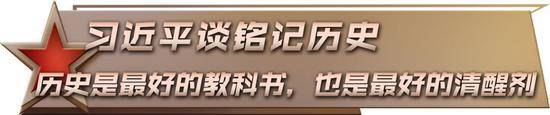 习近平谈铭记历史

历史是最好的教科书，也是最好的清醒剂